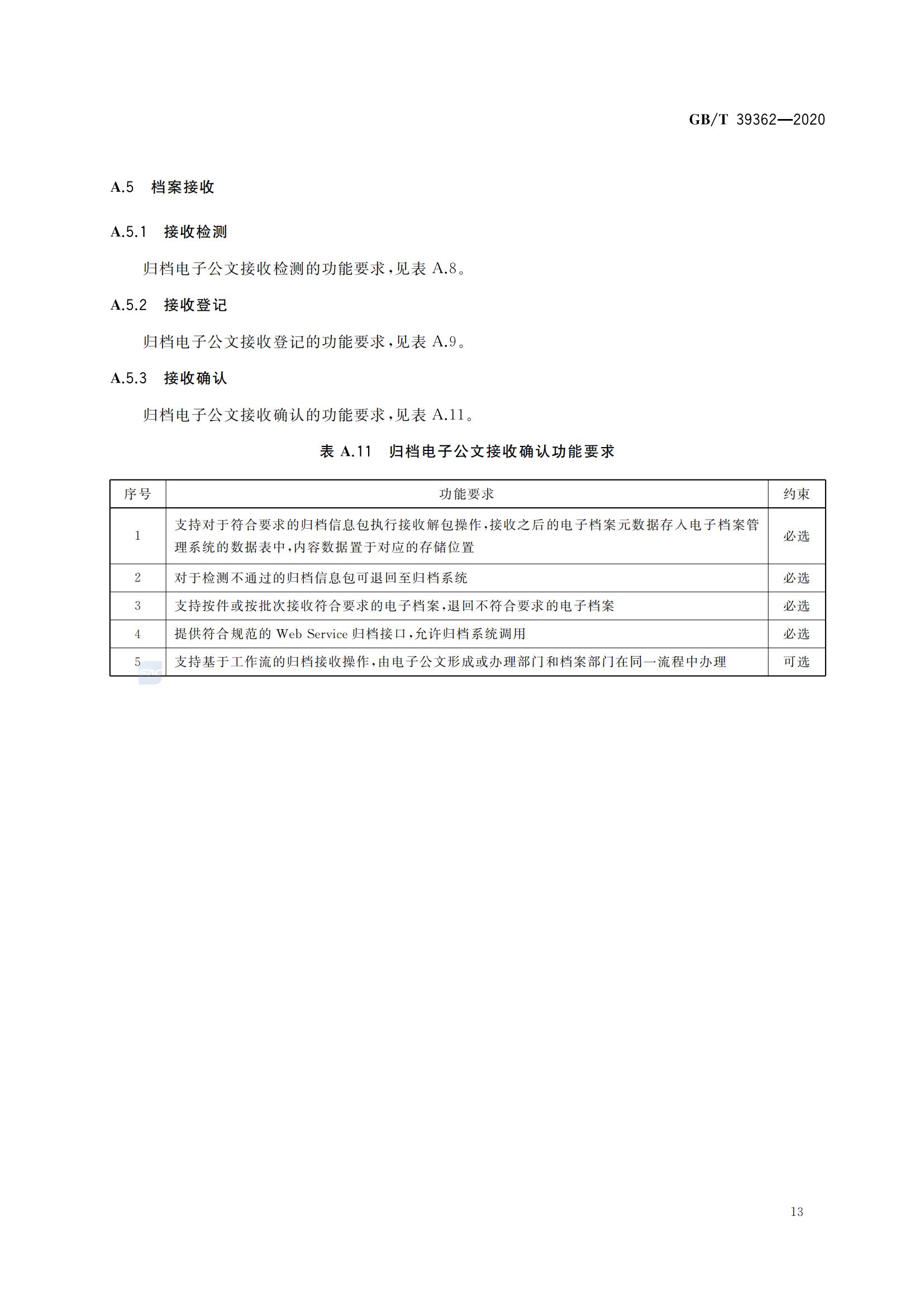 GB/T 39362—2020

A.5 档案接收

A.5.1 接收检测

归档电子公文接收检测的功能要求，见表 A.8。

A.5.2 接收登记

归档电子公文接收登记的功能要求，见表 A.9。

A.5.3 接收确认

归档电子公文接收确认的功能要求，见表 A.11。

表 A.11 归档电子公文接收确认功能要求

| 序号 | 功能要求 | 约束 |
|---|---|---|
| 1 | 支持对于符合要求的归档信息包执行接收解包操作，接收之后的电子档案元数据存入电子档案管理系统的数据表中，内容数据置于对应的存储位置 | 必选 |
| 2 | 对于检测不通过的归档信息包可退回至归档系统 | 必选 |
| 3 | 支持按件或按批次接收符合要求的电子档案，退回不符合要求的电子档案 | 必选 |
| 4 | 提供符合规范的 Web Service 归档接口，允许归档系统调用 | 必选 |
| 5 | 支持基于工作流的归档接收操作，由电子公文形成或办理部门和档案部门在同一流程中办理 | 可选 |

13